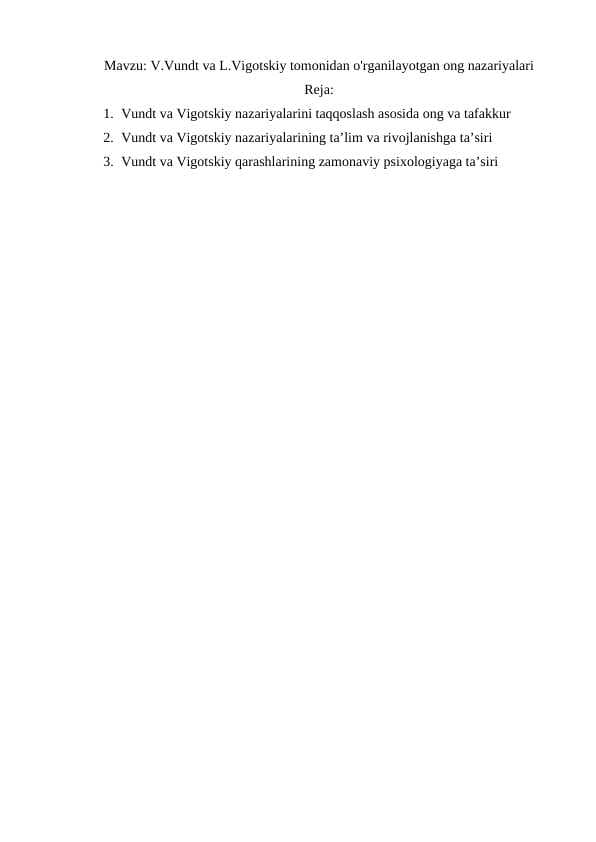 Mavzu: V.Vundt va L.Vigotskiy tomonidan o'rganilayotgan ong nazariyalari

Reja:

1. Vundt va Vigotskiy nazariyalarini taqqoslash asosida ong va tafakkur
2. Vundt va Vigotskiy nazariyalarining ta’lim va rivojlanishga ta’siri
3. Vundt va Vigotskiy qarashlarining zamonaviy psixologiyaga ta’siri